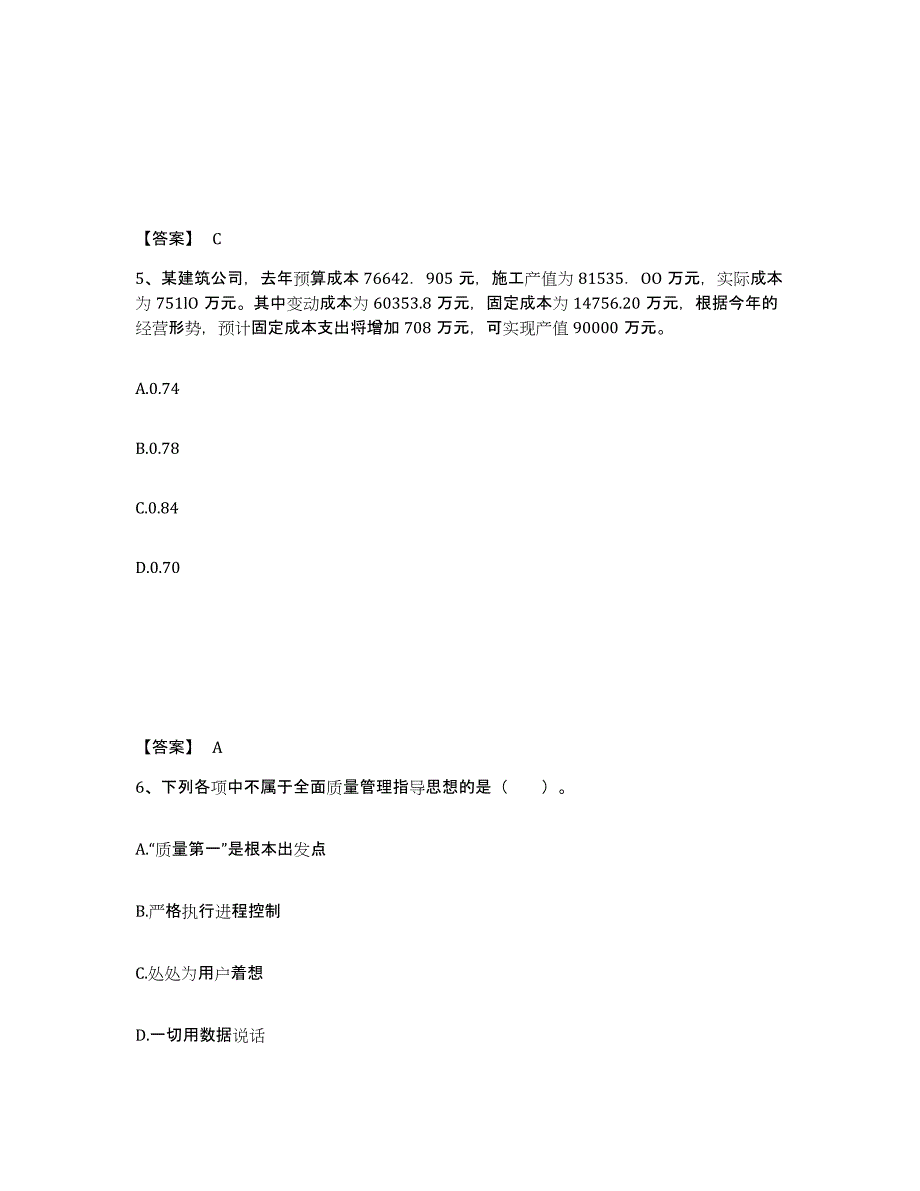 【答案】 C

5、某建筑公司，去年预算成本 76642．905 元，施工产值为 81535．OO 万元，实际成本为 751lO 万元。其中变动成本为 60353.8 万元，固定成本为 14756.20 万元，根据今年的经营形势，预计固定成本支出将增加 708 万元，可实现产值 90000 万元。

A.0.74

B.0.78

C.0.84

D.0.70

【答案】 A

6、下列各项中不属于全面质量管理指导思想的是（ ）。

A.“质量第一”是根本出发点

B.严格执行进程控制

C.处处为用户着想

D.一切用数据说话